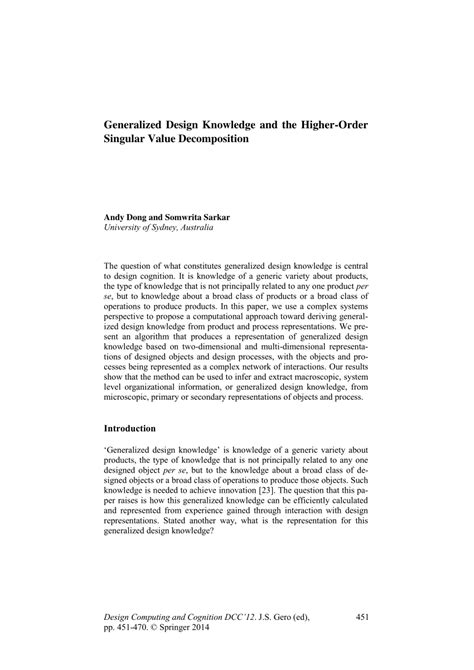 Generalized Design Knowledge and the Higher-Order Singular Value Decomposition

Andy Dong and Somwrita Sarkar
University of Sydney, Australia

The question of what constitutes generalized design knowledge is central to design cognition. It is knowledge of a generic variety about products, the type of knowledge that is not principally related to any one product per se, but to knowledge about a broad class of products or a broad class of operations to produce products. In this paper, we use a complex systems perspective to propose a computational approach toward deriving generalized design knowledge from product and process representations. We present an algorithm that produces a representation of generalized design knowledge based on two-dimensional and multi-dimensional representations of designed objects and design processes, with the objects and processes being represented as a complex network of interactions. Our results show that the method can be used to infer and extract macroscopic, system level organizational information, or generalized design knowledge, from microscopic, primary or secondary representations of objects and process.

Introduction

'Generalized design knowledge' is knowledge of a generic variety about products, the type of knowledge that is not principally related to any one designed object per se, but to the knowledge about a broad class of designed objects or a broad class of operations to produce those objects. Such knowledge is needed to achieve innovation [23]. The question that this paper raises is how this generalized knowledge can be efficiently calculated and represented from experience gained through interaction with design representations. Stated another way, what is the representation for this generalized design knowledge?

Design Computing and Cognition DCC'12. J.S. Gero (ed), pp. 451-470. © Springer 2014
451